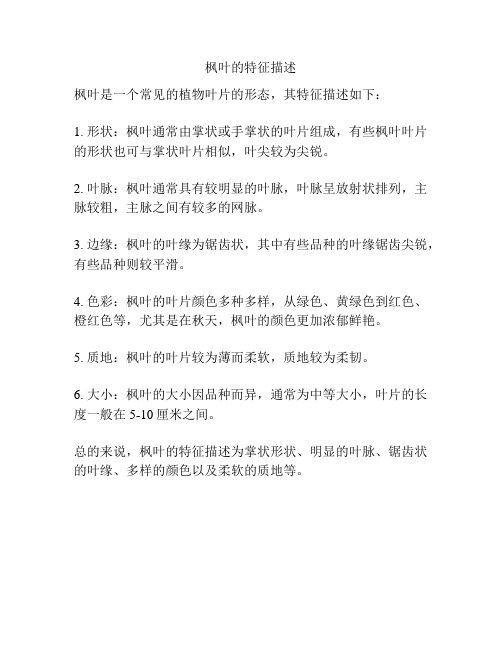 枫叶的特征描述

枫叶是一个常见的植物叶片的形态，其特征描述如下：

1. 形状：枫叶通常由掌状或手掌状的叶片组成，有些枫叶叶片的形状也可与掌状叶片相似，叶尖较为尖锐。

2. 叶脉：枫叶通常具有较明显的叶脉，叶脉呈放射状排列，主脉较粗，主脉之间有较多的网脉。

3. 边缘：枫叶的叶缘为锯齿状，其中有些品种的叶缘锯齿尖锐，有些品种则较平滑。

4. 色彩：枫叶的叶片颜色多种多样，从绿色、黄绿色到红色、橙红色等，尤其是在秋天，枫叶的颜色更加浓郁鲜艳。

5. 质地：枫叶的叶片较为薄而柔软，质地较为柔韧。

6. 大小：枫叶的大小因品种而异，通常为中等大小，叶片的长度一般在 5-10 厘米之间。

总的来说，枫叶的特征描述为掌状形状、明显的叶脉、锯齿状的叶缘、多样的颜色以及柔软的质地等。